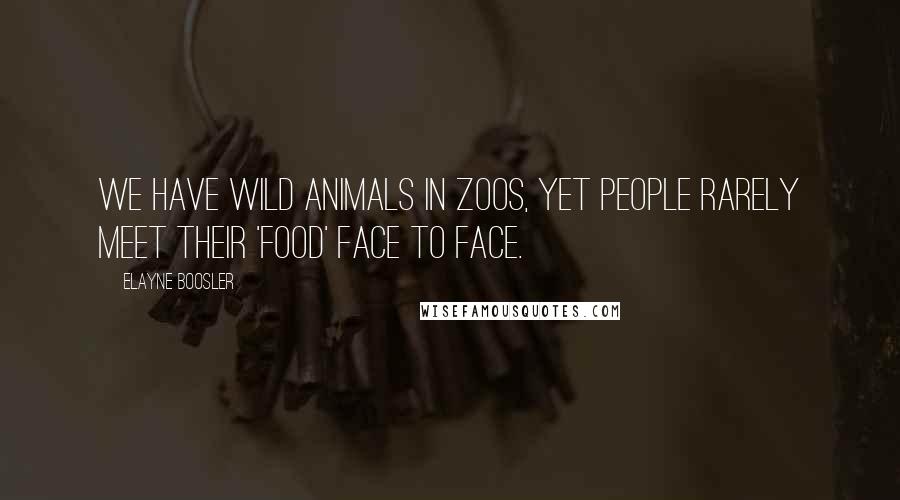 WE HAVE WILD ANIMALS IN ZOOS, YET PEOPLE RARELY MEET THEIR 'FOOD' FACE TO FACE.

ELAYNE BOOSLER

WISEFAMOUSQUOTES.COM